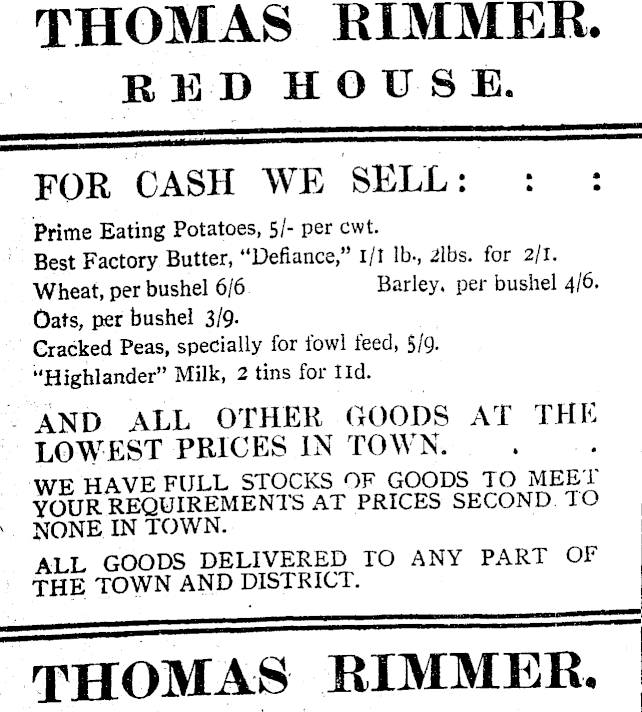 THOMAS RIMMER.

RED HOUSE.

FOR CASH WE SELL: : :

Prime Eating Potatoes, 5/- per cwt.
Best Factory Butter, "Defiance," 1/1 lb., 2lbs. for 2/1.
Wheat, per bushel 6/6 Barley, per bushel 4/6.
Oats, per bushel 3/9.
Cracked Peas, specially for fowl feed, 5/9.
"Highlander" Milk, 2 tins for 11d.

AND ALL OTHER GOODS AT THE LOWEST PRICES IN TOWN. . .

WE HAVE FULL STOCKS OF GOODS TO MEET YOUR REQUIREMENTS AT PRICES SECOND TO NONE IN TOWN.

ALL GOODS DELIVERED TO ANY PART OF THE TOWN AND DISTRICT.

THOMAS RIMMER.